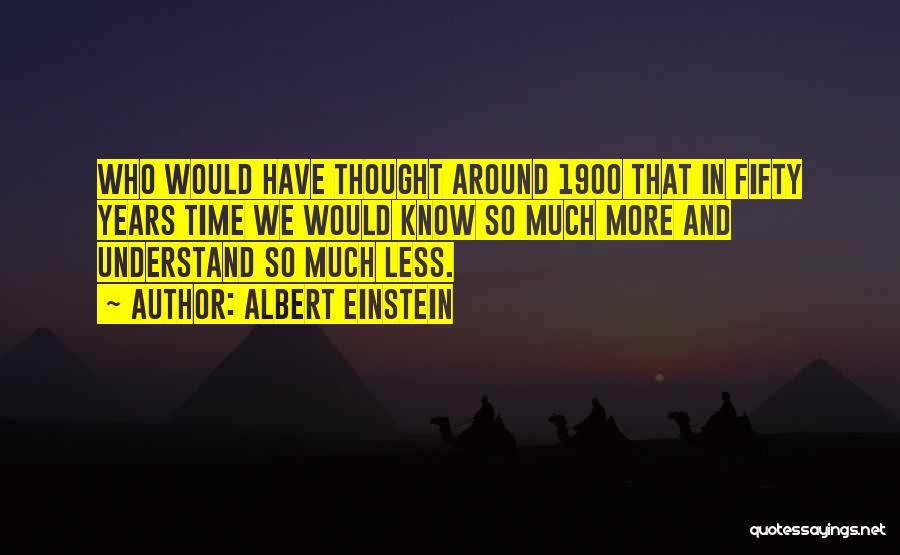 WHO WOULD HAVE THOUGHT AROUND 1900 THAT IN FIFTY YEARS TIME WE WOULD KNOW SO MUCH MORE AND UNDERSTAND SO MUCH LESS.
~ AUTHOR: ALBERT EINSTEIN

quotessayings.net